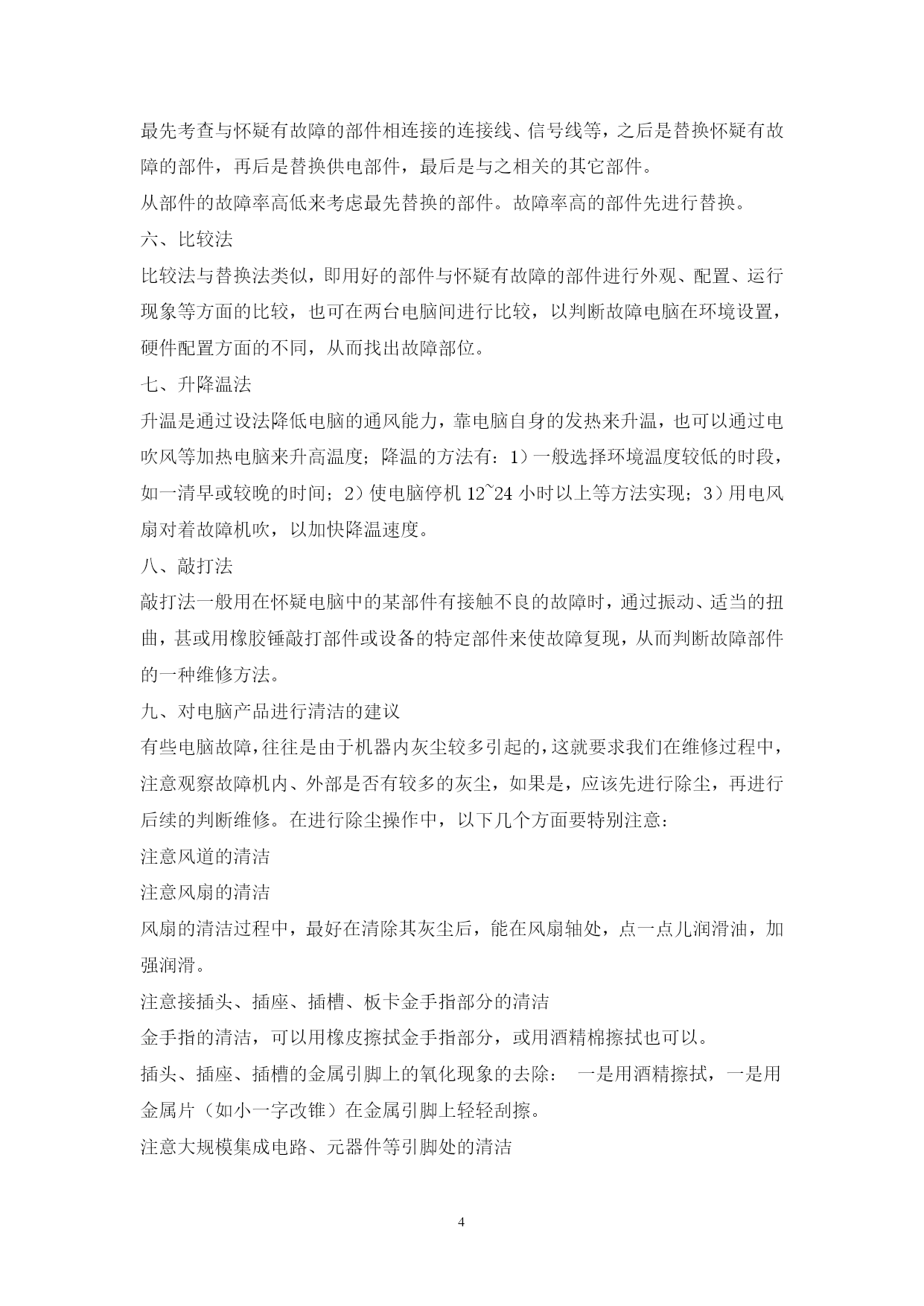 最先考查与怀疑有故障的部件相连接的连接线、信号线等，之后是替换怀疑有故障的部件，再后是替换供电部件，最后是与之相关的其它部件。

从部件的故障率高低来考虑最先替换的部件。故障率高的部件先进行替换。

六、比较法

比较法与替换法类似，即用好的部件与怀疑有故障的部件进行外观、配置、运行现象等方面的比较，也可在两台电脑间进行比较，以判断故障电脑在环境设置，硬件配置方面的不同，从而找出故障部位。

七、升降温法

升温是通过设法降低电脑的通风能力，靠电脑自身的发热来升温，也可以通过电吹风等加热电脑来升高温度；降温的方法有：1）一般选择环境温度较低的时段，如一清早或较晚的时间；2）使电脑停机 12~24 小时以上等方法实现；3）用电风扇对着故障机吹，以加快降温速度。

八、敲打法

敲打法一般用在怀疑电脑中的某部件有接触不良的故障时，通过振动、适当的扭曲，甚或用橡胶锤敲打部件或设备的特定部件来使故障复现，从而判断故障部件的一种维修方法。

九、对电脑产品进行清洁的建议

有些电脑故障，往往是由于机器内灰尘较多引起的，这就要求我们在维修过程中，注意观察故障机内、外部是否有较多的灰尘，如果是，应该先进行除尘，再进行后续的判断维修。在进行除尘操作中，以下几个方面要特别注意：

注意风道的清洁

注意风扇的清洁

风扇的清洁过程中，最好在清除其灰尘后，能在风扇轴处，点一点儿润滑油，加强润滑。

注意接插头、插座、插槽、板卡金手指部分的清洁

金手指的清洁，可以用橡皮擦拭金手指部分，或用酒精棉擦拭也可以。

插头、插座、插槽的金属引脚上的氧化现象的去除： 一是用酒精擦拭，一是用金属片（如小一字改锥）在金属引脚上轻轻刮擦。

注意大规模集成电路、元器件等引脚处的清洁

4